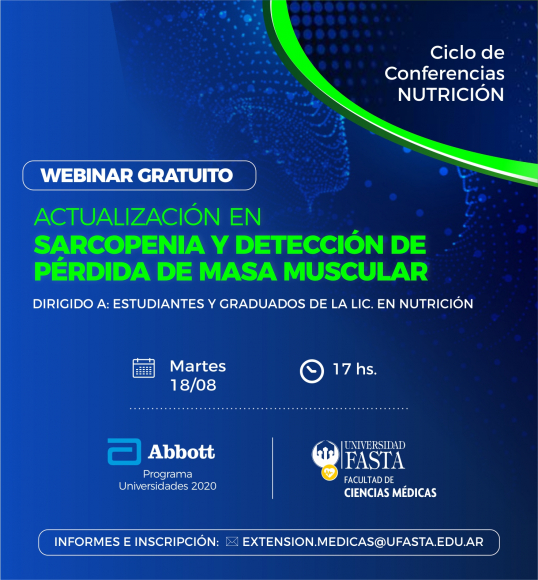 Ciclo de Conferencias NUTRICIÓN

WEBINAR GRATUITO

ACTUALIZACIÓN EN
SARCOPENIA Y DETECCIÓN DE PÉRDIDA DE MASA MUSCULAR

DIRIGIDO A: ESTUDIANTES Y GRADUADOS DE LA LIC. EN NUTRICIÓN

Martes 18/08

17 hs.

Abbott
Programa Universidades 2020

UNIVERSIDAD FASTA
FACULTAD DE CIENCIAS MÉDICAS

INFORMES E INSCRIPCIÓN: EXTENSION.MEDICAS@UFASTA.EDU.AR